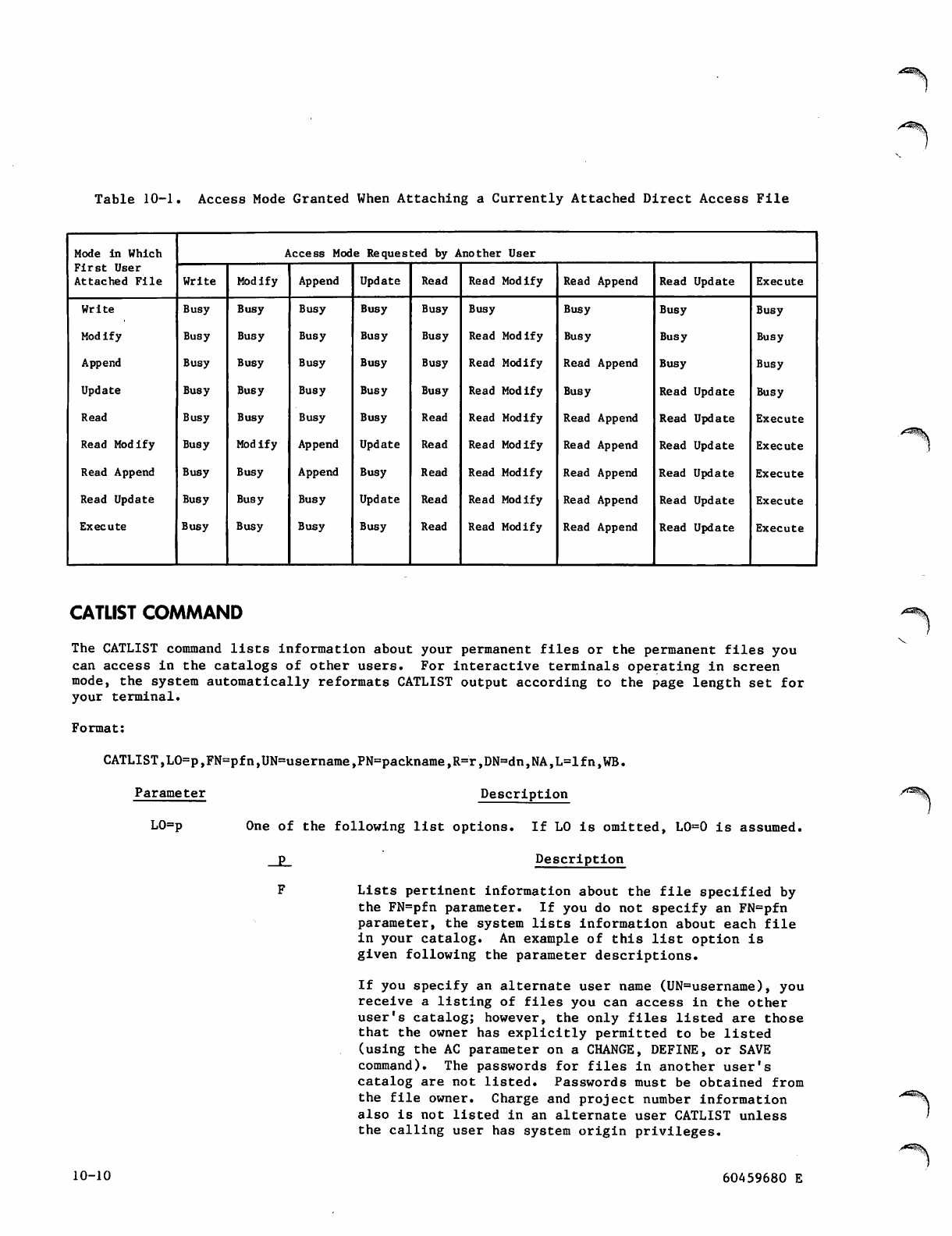 Table 10-1. Access Mode Granted When Attaching a Currently Attached Direct Access File

| Mode in Which First User Attached File | Access Mode Requested by Another User | | | | | | | | |
|---|---|---|---|---|---|---|---|---|---|
| | Write | Modify | Append | Update | Read | Read Modify | Read Append | Read Update | Execute |
| Write | Busy | Busy | Busy | Busy | Busy | Busy | Busy | Busy | Busy |
| Modify | Busy | Busy | Busy | Busy | Busy | Read Modify | Busy | Busy | Busy |
| Append | Busy | Busy | Busy | Busy | Busy | Read Modify | Read Append | Busy | Busy |
| Update | Busy | Busy | Busy | Busy | Busy | Read Modify | Busy | Read Update | Busy |
| Read | Busy | Busy | Busy | Busy | Read | Read Modify | Read Append | Read Update | Execute |
| Read Modify | Busy | Modify | Append | Update | Read | Read Modify | Read Append | Read Update | Execute |
| Read Append | Busy | Busy | Append | Busy | Read | Read Modify | Read Append | Read Update | Execute |
| Read Update | Busy | Busy | Busy | Update | Read | Read Modify | Read Append | Read Update | Execute |
| Execute | Busy | Busy | Busy | Busy | Read | Read Modify | Read Append | Read Update | Execute |

CATLIST COMMAND

The CATLIST command lists information about your permanent files or the permanent files you can access in the catalogs of other users. For interactive terminals operating in screen mode, the system automatically reformats CATLIST output according to the page length set for your terminal.

Format:

CATLIST,LO=p,FN=pfn,UN=username,PN=packname,R=r,DN=dn,NA,L=lfn,WB.

Parameter Description

LO=p One of the following list options. If LO is omitted, LO=0 is assumed.

p Description

F Lists pertinent information about the file specified by the FN=pfn parameter. If you do not specify an FN=pfn parameter, the system lists information about each file in your catalog. An example of this list option is given following the parameter descriptions.

If you specify an alternate user name (UN=username), you receive a listing of files you can access in the other user's catalog; however, the only files listed are those that the owner has explicitly permitted to be listed (using the AC parameter on a CHANGE, DEFINE, or SAVE command). The passwords for files in another user's catalog are not listed. Passwords must be obtained from the file owner. Charge and project number information also is not listed in an alternate user CATLIST unless the calling user has system origin privileges.

10-10 60459680 E